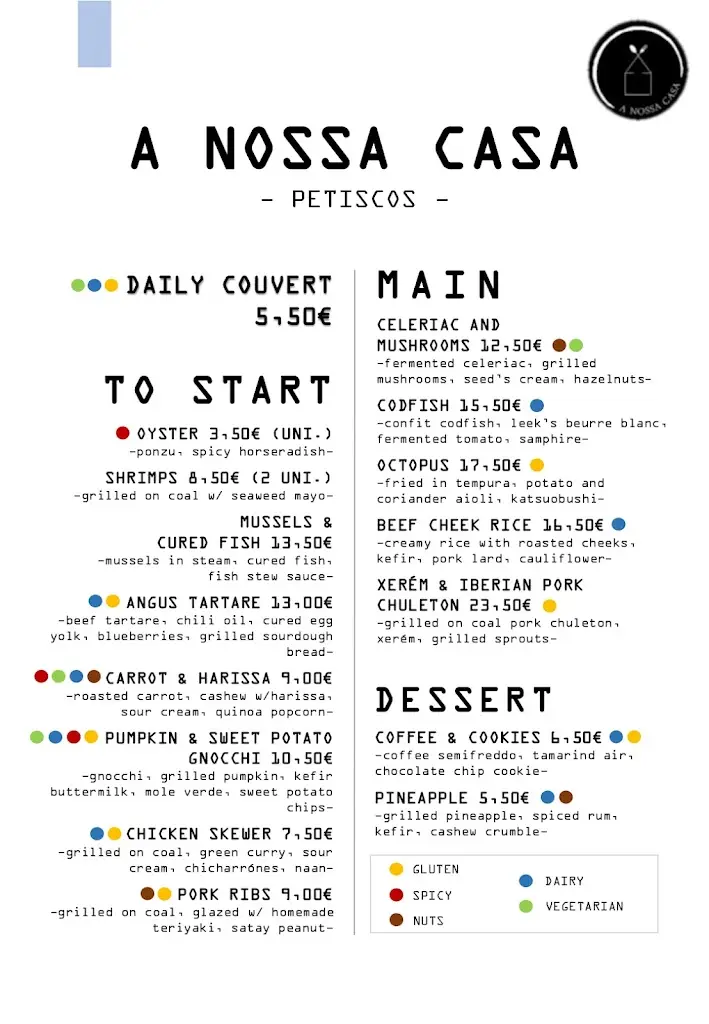 A NOSSA CASA

A NOSSA CASA
- PETISCOS -

DAILY COUVERT 5,50€

TO START

OYSTER 3,50€ (UNI.)
-ponzu, spicy horseradish-

SHRIMPS 8,50€ (2 UNI.)
-grilled on coal w/ seaweed mayo-

MUSSELS & CURED FISH 13,50€
-mussels in steam, cured fish, fish stew sauce-

ANGUS TARTARE 13,00€
-beef tartare, chili oil, cured egg yolk, blueberries, grilled sourdough bread-

CARROT & HARISSA 9,00€
-roasted carrot, cashew w/harissa, sour cream, quinoa popcorn-

PUMPKIN & SWEET POTATO GNOCCHI 10,50€
-gnocchi, grilled pumpkin, kefir buttermilk, mole verde, sweet potato chips-

CHICKEN SKEWER 7,50€
-grilled on coal, green curry, sour cream, chicharrónes, naan-

PORK RIBS 9,00€
-grilled on coal, glazed w/ homemade teriyaki, satay peanut-

MAIN

CELERIAC AND MUSHROOMS 12,50€
-fermented celeriac, grilled mushrooms, seed's cream, hazelnuts-

CODFISH 15,50€
-confit codfish, leek's beurre blanc, fermented tomato, samphire-

OCTOPUS 17,50€
-fried in tempura, potato and coriander aioli, katsuobushi-

BEEF CHEEK RICE 16,50€
-creamy rice with roasted cheeks, kefir, pork lard, cauliflower-

XERÉM & IBERIAN PORK CHULETON 23,50€
-grilled on coal pork chuleton, xerém, grilled sprouts-

DESSERT

COFFEE & COOKIES 6,50€
-coffee semifreddo, tamarind air, chocolate chip cookie-

PINEAPPLE 5,50€
-grilled pineapple, spiced rum, kefir, cashew crumble-

GLUTEN
SPICY
NUTS
DAIRY
VEGETARIAN